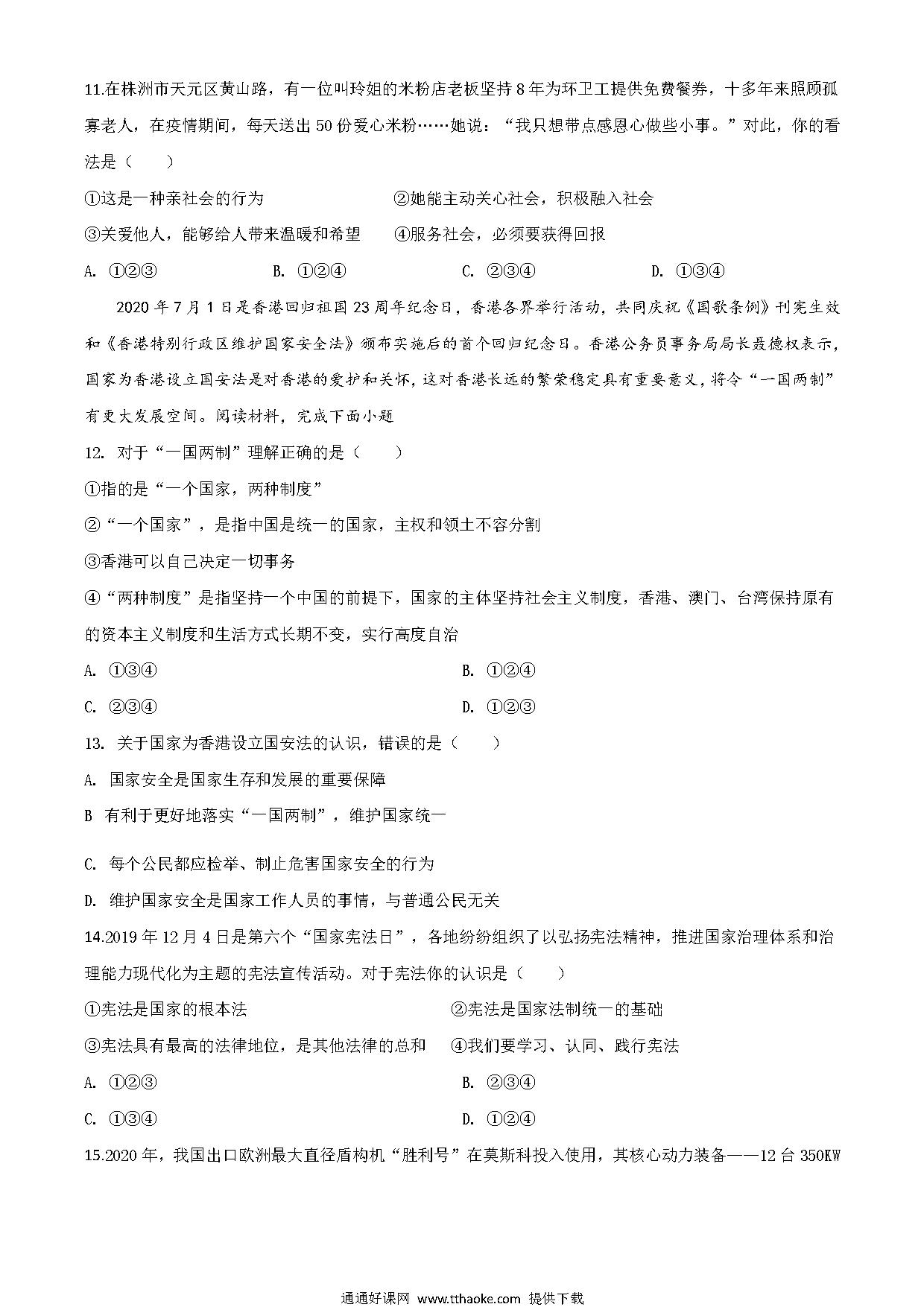 11.在株洲市天元区黄山路，有一位叫玲姐的米粉店老板坚持8年为环卫工提供免费餐券，十多年来照顾孤寡老人，在疫情期间，每天送出50份爱心米粉……她说：“我只想带点感恩心做些小事。”对此，你的看法是（　　）

①这是一种亲社会的行为　②她能主动关心社会，积极融入社会

③关爱他人，能够给人带来温暖和希望　④服务社会，必须要获得回报

A. ①②③　B. ①②④　C. ②③④　D. ①③④

2020年7月1日是香港回归祖国23周年纪念日，香港各界举行活动，共同庆祝《国歌条例》刊宪生效和《香港特别行政区维护国家安全法》颁布实施后的首个回归纪念日。香港公务员事务局局长聂德权表示，国家为香港设立国安法是对香港的爱护和关怀，这对香港长远的繁荣稳定具有重要意义，将令“一国两制”有更大发展空间。阅读材料，完成下面小题

12. 对于“一国两制”理解正确的是（　　）

①指的是“一个国家，两种制度”

②“一个国家”，是指中国是统一的国家，主权和领土不容分割

③香港可以自己决定一切事务

④“两种制度”是指坚持一个中国的前提下，国家的主体坚持社会主义制度，香港、澳门、台湾保持原有的资本主义制度和生活方式长期不变，实行高度自治

A. ①③④　B. ①②④

C. ②③④　D. ①②③

13. 关于国家为香港设立国安法的认识，错误的是（　　）

A. 国家安全是国家生存和发展的重要保障

B 有利于更好地落实“一国两制”，维护国家统一

C. 每个公民都应检举、制止危害国家安全的行为

D. 维护国家安全是国家工作人员的事情，与普通公民无关

14.2019年12月4日是第六个“国家宪法日”，各地纷纷组织了以弘扬宪法精神，推进国家治理体系和治理能力现代化为主题的宪法宣传活动。对于宪法你的认识是（　　）

①宪法是国家的根本法　②宪法是国家法制统一的基础

③宪法具有最高的法律地位，是其他法律的总和　④我们要学习、认同、践行宪法

A. ①②③　B. ②③④

C. ①③④　D. ①②④

15.2020年，我国出口欧洲最大直径盾构机“胜利号”在莫斯科投入使用，其核心动力装备——12台350KW

通通好课网 www.tthaoke.com 提供下载